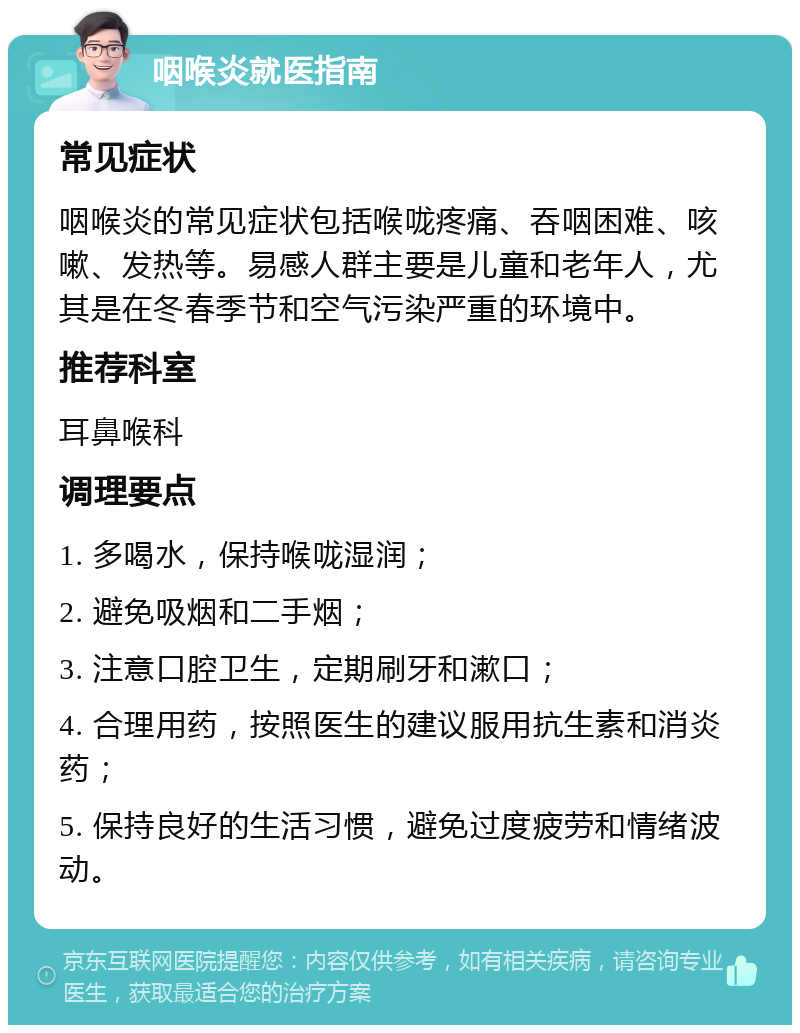 咽喉炎就医指南

常见症状

咽喉炎的常见症状包括喉咙疼痛、吞咽困难、咳嗽、发热等。易感人群主要是儿童和老年人，尤其是在冬春季节和空气污染严重的环境中。

推荐科室

耳鼻喉科

调理要点

1. 多喝水，保持喉咙湿润；

2. 避免吸烟和二手烟；

3. 注意口腔卫生，定期刷牙和漱口；

4. 合理用药，按照医生的建议服用抗生素和消炎药；

5. 保持良好的生活习惯，避免过度疲劳和情绪波动。

京东互联网医院提醒您：内容仅供参考，如有相关疾病，请咨询专业医生，获取最适合您的治疗方案